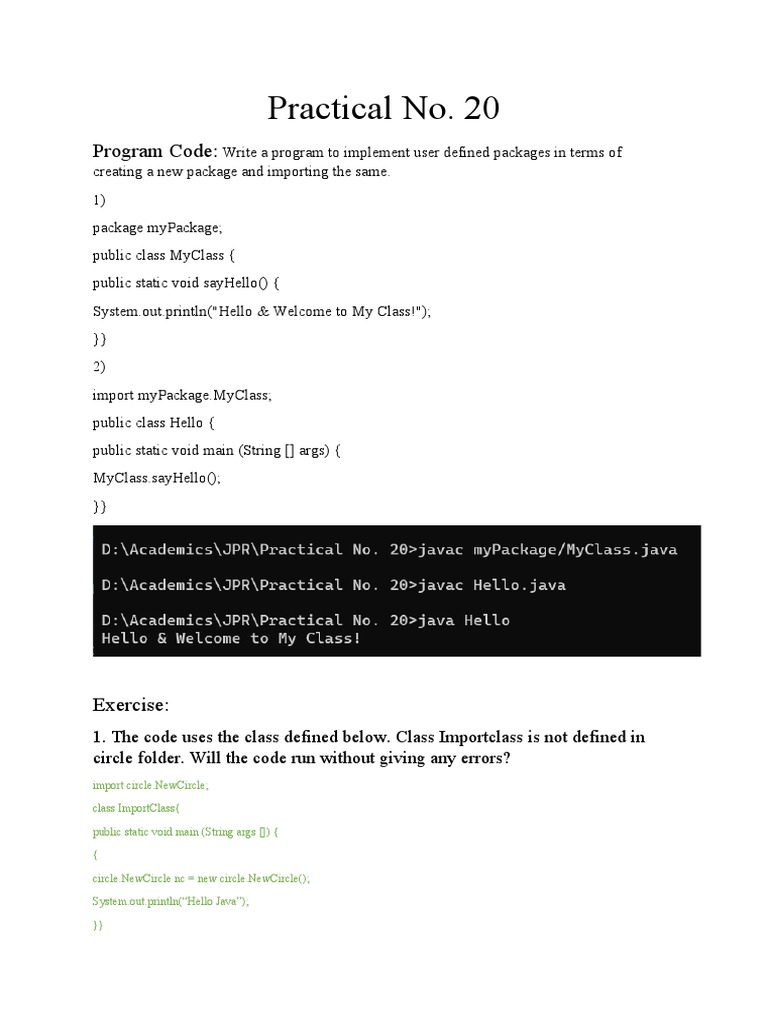 Practical No. 20

Program Code: Write a program to implement user defined packages in terms of creating a new package and importing the same.

1)

package myPackage;

public class MyClass {

public static void sayHello() {

System.out.println("Hello & Welcome to My Class!");

}}

2)

import myPackage.MyClass;

public class Hello {

public static void main (String [] args) {

MyClass.sayHello();

}}

D:\Academics\JPR\Practical No. 20>javac myPackage/MyClass.java

D:\Academics\JPR\Practical No. 20>javac Hello.java

D:\Academics\JPR\Practical No. 20>java Hello
Hello & Welcome to My Class!

Exercise:

1. The code uses the class defined below. Class Importclass is not defined in circle folder. Will the code run without giving any errors?

import circle.NewCircle;

class ImportClass{

public static void main (String args []) {

{

circle.NewCircle nc = new circle.NewCircle();

System.out.println("Hello Java");

}}